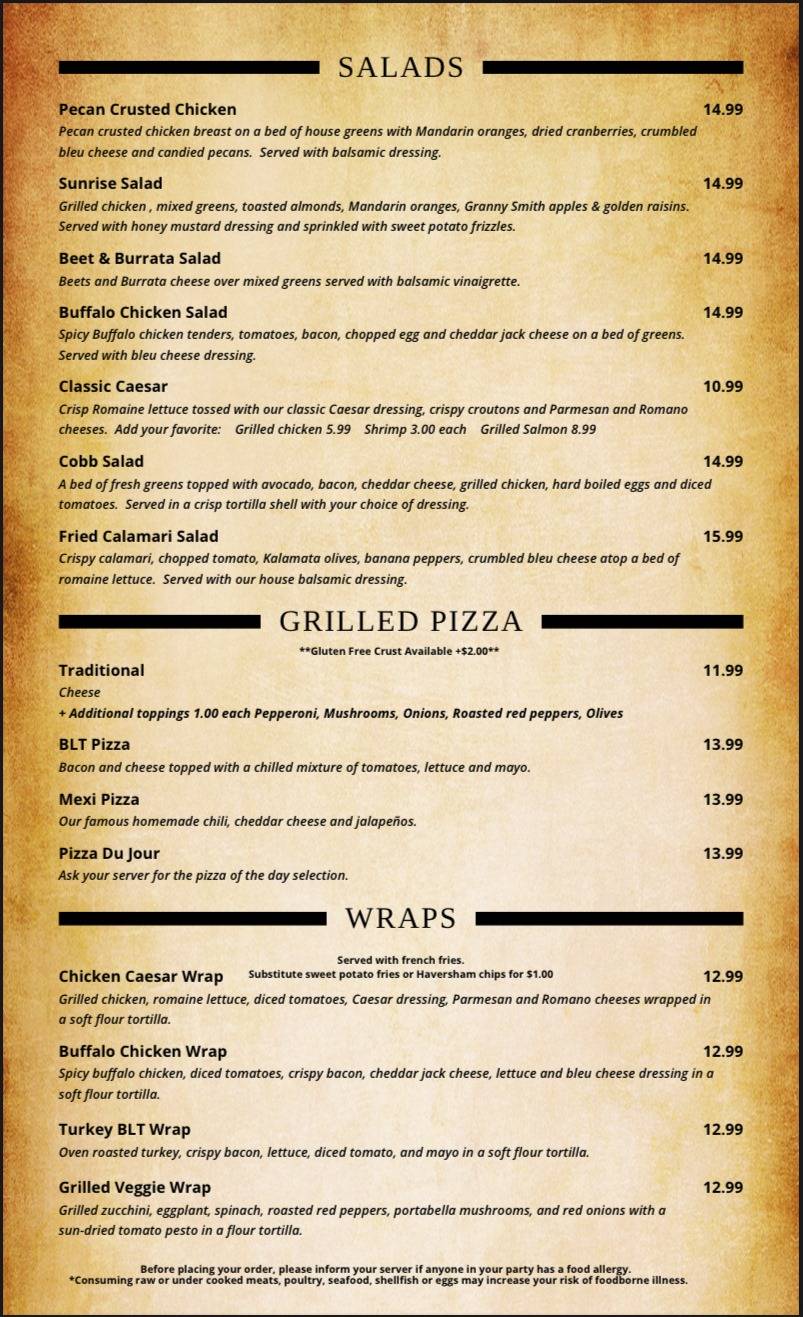 SALADS

Pecan Crusted Chicken 14.99
Pecan crusted chicken breast on a bed of house greens with Mandarin oranges, dried cranberries, crumbled bleu cheese and candied pecans. Served with balsamic dressing.

Sunrise Salad 14.99
Grilled chicken , mixed greens, toasted almonds, Mandarin oranges, Granny Smith apples & golden raisins. Served with honey mustard dressing and sprinkled with sweet potato frizzles.

Beet & Burrata Salad 14.99
Beets and Burrata cheese over mixed greens served with balsamic vinaigrette.

Buffalo Chicken Salad 14.99
Spicy Buffalo chicken tenders, tomatoes, bacon, chopped egg and cheddar jack cheese on a bed of greens. Served with bleu cheese dressing.

Classic Caesar 10.99
Crisp Romaine lettuce tossed with our classic Caesar dressing, crispy croutons and Parmesan and Romano cheeses. Add your favorite: Grilled chicken 5.99 Shrimp 3.00 each Grilled Salmon 8.99

Cobb Salad 14.99
A bed of fresh greens topped with avocado, bacon, cheddar cheese, grilled chicken, hard boiled eggs and diced tomatoes. Served in a crisp tortilla shell with your choice of dressing.

Fried Calamari Salad 15.99
Crispy calamari, chopped tomato, Kalamata olives, banana peppers, crumbled bleu cheese atop a bed of romaine lettuce. Served with our house balsamic dressing.

GRILLED PIZZA

**Gluten Free Crust Available +$2.00**

Traditional 11.99
Cheese
+ Additional toppings 1.00 each Pepperoni, Mushrooms, Onions, Roasted red peppers, Olives

BLT Pizza 13.99
Bacon and cheese topped with a chilled mixture of tomatoes, lettuce and mayo.

Mexi Pizza 13.99
Our famous homemade chili, cheddar cheese and jalapeños.

Pizza Du Jour 13.99
Ask your server for the pizza of the day selection.

WRAPS

Served with french fries.
Substitute sweet potato fries or Haversham chips for $1.00

Chicken Caesar Wrap 12.99
Grilled chicken, romaine lettuce, diced tomatoes, Caesar dressing, Parmesan and Romano cheeses wrapped in a soft flour tortilla.

Buffalo Chicken Wrap 12.99
Spicy buffalo chicken, diced tomatoes, crispy bacon, cheddar jack cheese, lettuce and bleu cheese dressing in a soft flour tortilla.

Turkey BLT Wrap 12.99
Oven roasted turkey, crispy bacon, lettuce, diced tomato, and mayo in a soft flour tortilla.

Grilled Veggie Wrap 12.99
Grilled zucchini, eggplant, spinach, roasted red peppers, portabella mushrooms, and red onions with a sun-dried tomato pesto in a flour tortilla.

Before placing your order, please inform your server if anyone in your party has a food allergy.
*Consuming raw or under cooked meats, poultry, seafood, shellfish or eggs may increase your risk of foodborne illness.